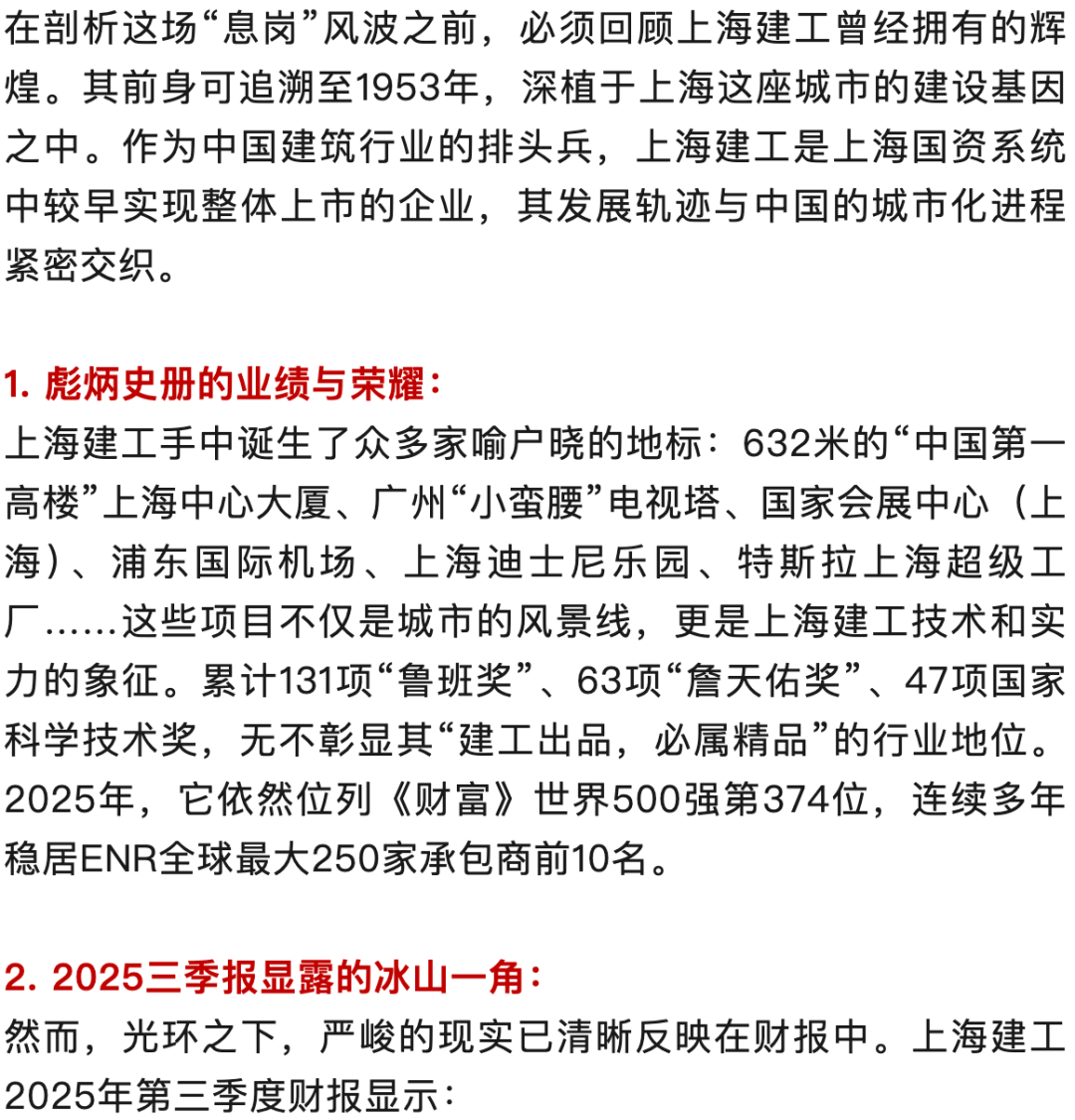 在剖析这场“息岗”风波之前，必须回顾上海建工曾经拥有的辉煌。其前身可追溯至1953年，深植于上海这座城市的建设基因之中。作为中国建筑行业的排头兵，上海建工是上海国资系统中较早实现整体上市的企业，其发展轨迹与中国的城市化进程紧密交织。

1. 彪炳史册的业绩与荣耀：
上海建工手中诞生了众多家喻户晓的地标：632米的“中国第一高楼”上海中心大厦、广州“小蛮腰”电视塔、国家会展中心（上海）、浦东国际机场、上海迪士尼乐园、特斯拉上海超级工厂……这些项目不仅是城市的风景线，更是上海建工技术和实力的象征。累计131项“鲁班奖”、63项“詹天佑奖”、47项国家科学技术奖，无不彰显其“建工出品，必属精品”的行业地位。2025年，它依然位列《财富》世界500强第374位，连续多年稳居ENR全球最大250家承包商前10名。

2. 2025三季报显露的冰山一角：
然而，光环之下，严峻的现实已清晰反映在财报中。上海建工2025年第三季度财报显示：